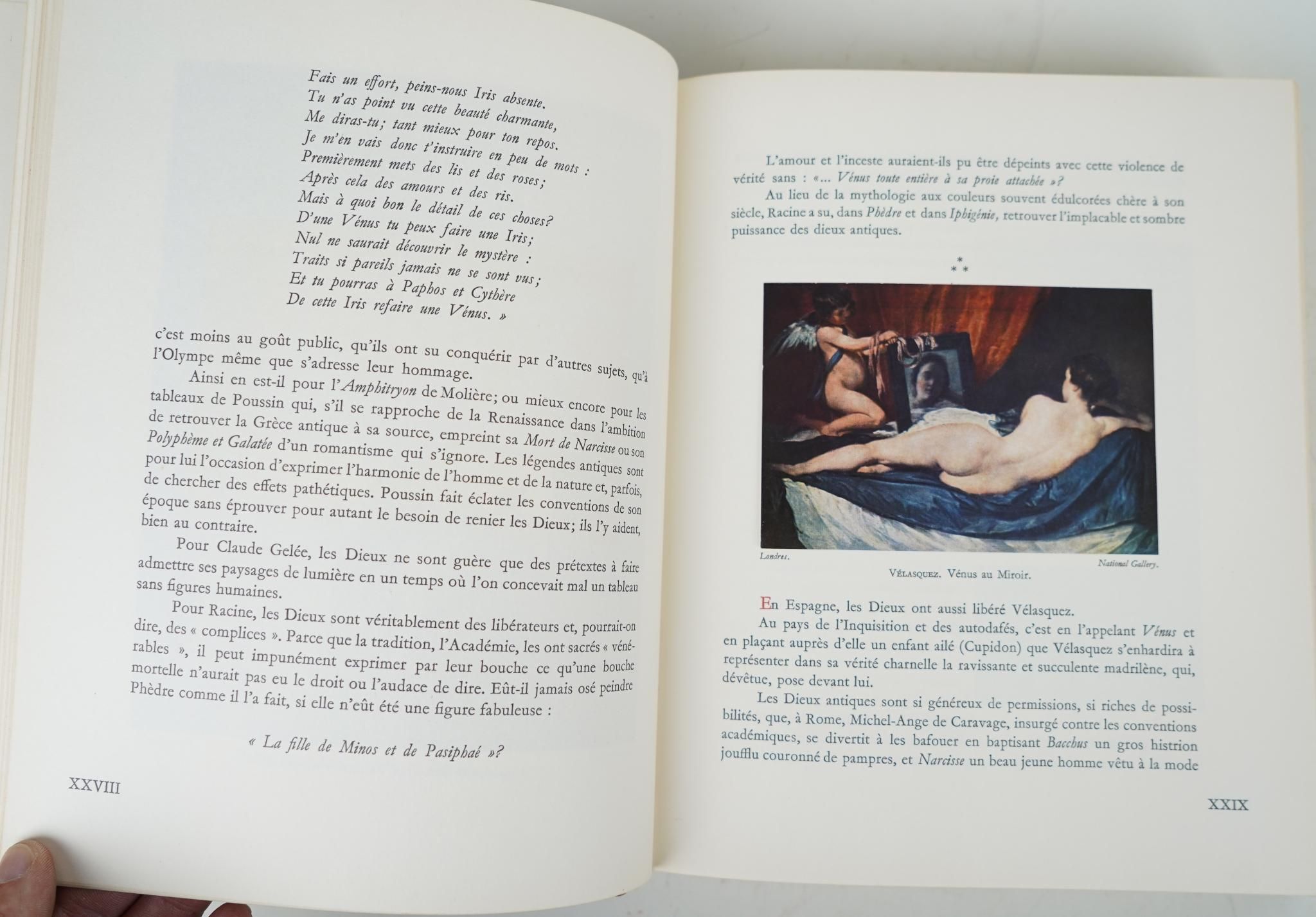 Fais un effort, peins-nous Iris absente.
Tu n'as point vu cette beauté charmante,
Me diras-tu; tant mieux pour ton repos.
Je m'en vais donc t'instruire en peu de mots :
Premièrement mets des lis et des roses;
Après cela des amours et des ris.
Mais à quoi bon le détail de ces choses?
D'une Vénus tu peux faire une Iris;
Nul ne saurait découvrir le mystère :
Traits si pareils jamais ne se sont vus;
Et tu pourras à Paphos et Cythère
De cette Iris refaire une Vénus. »

c'est moins au goût public, qu'ils ont su conquérir par d'autres sujets, qu'à l'Olympe même que s'adresse leur hommage.

Ainsi en est-il pour l'Amphitryon de Molière; ou mieux encore pour les tableaux de Poussin qui, s'il se rapproche de la Renaissance dans l'ambition de retrouver la Grèce antique à sa source, empreint sa Mort de Narcisse ou son Polyphème et Galatée d'un romantisme qui s'ignore. Les légendes antiques sont pour lui l'occasion d'exprimer l'harmonie de l'homme et de la nature et, parfois, de chercher des effets pathétiques. Poussin fait éclater les conventions de son époque sans éprouver pour autant le besoin de renier les Dieux; ils l'y aident, bien au contraire.

Pour Claude Gelée, les Dieux ne sont guère que des prétextes à faire admettre ses paysages de lumière en un temps où l'on concevait mal un tableau sans figures humaines.

Pour Racine, les Dieux sont véritablement des libérateurs et, pourrait-on dire, des « complices ». Parce que la tradition, l'Académie, les ont sacrés « vénérables », il peut impunément exprimer par leur bouche ce qu'une bouche mortelle n'aurait pas eu le droit ou l'audace de dire. Eût-il jamais osé peindre Phèdre comme il l'a fait, si elle n'eût été une figure fabuleuse :

« La fille de Minos et de Pasiphaé »?

XXVIII

L'amour et l'inceste auraient-ils pu être dépeints avec cette violence de vérité sans : «... Vénus toute entière à sa proie attachée »?

Au lieu de la mythologie aux couleurs souvent édulcorées chère à son siècle, Racine a su, dans Phèdre et dans Iphigénie, retrouver l'implacable et sombre puissance des dieux antiques.

* * *

Londres. National Gallery.
Vélasquez. Vénus au Miroir.

En Espagne, les Dieux ont aussi libéré Vélasquez.

Au pays de l'Inquisition et des autodafés, c'est en l'appelant Vénus et en plaçant auprès d'elle un enfant ailé (Cupidon) que Vélasquez s'enhardira à représenter dans sa vérité charnelle la ravissante et succulente madrilène, qui, dévêtue, pose devant lui.

Les Dieux antiques sont si généreux de permissions, si riches de possibilités, que, à Rome, Michel-Ange de Caravage, insurgé contre les conventions académiques, se divertit à les bafouer en baptisant Bacchus un gros histrion joufflu couronné de pampres, et Narcisse un beau jeune homme vêtu à la mode

XXIX